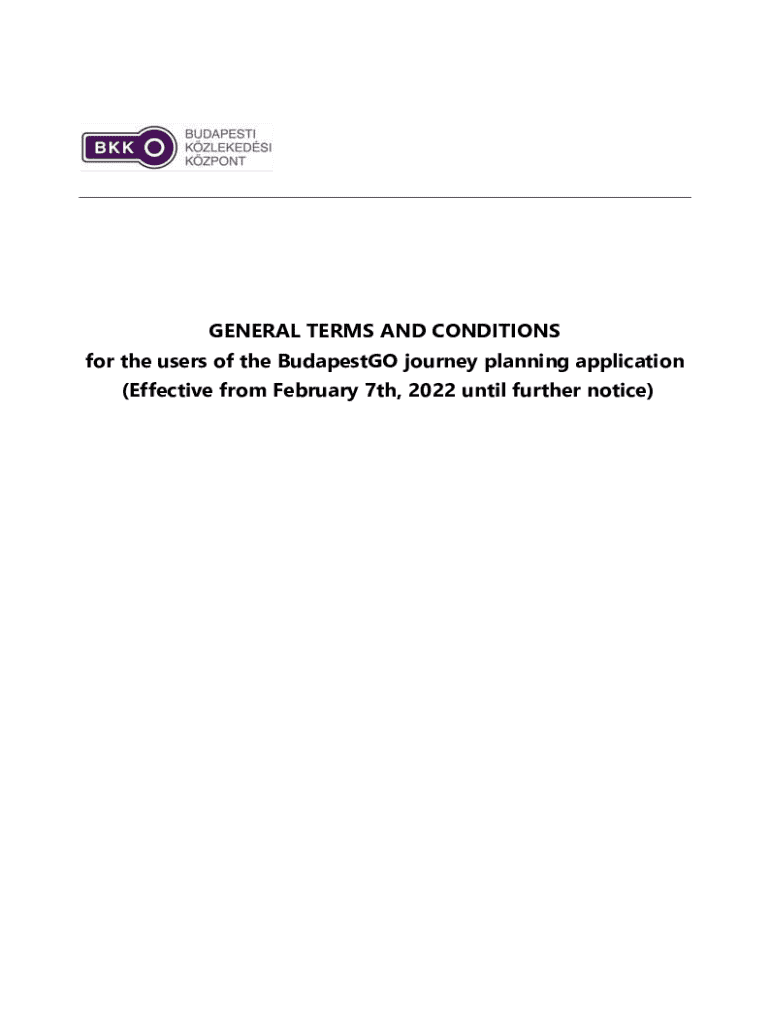 BKK

BUDAPESTI KÖZLEKEDÉSI KÖZPONT

GENERAL TERMS AND CONDITIONS
for the users of the BudapestGO journey planning application
(Effective from February 7th, 2022 until further notice)